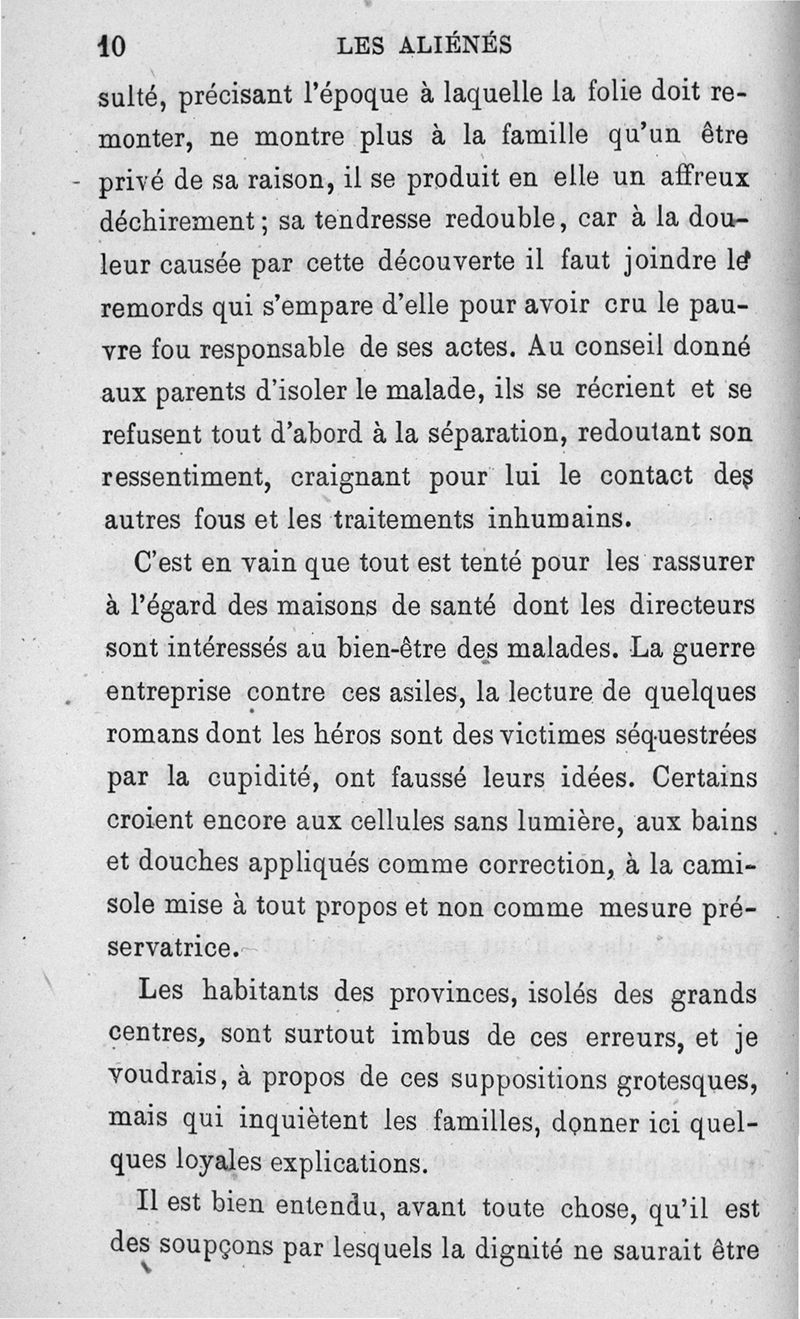 10 LES ALIÉNÉS

sulté, précisant l'époque à laquelle la folie doit remonter, ne montre plus à la famille qu'un être privé de sa raison, il se produit en elle un affreux déchirement; sa tendresse redouble, car à la douleur causée par cette découverte il faut joindre le remords qui s'empare d'elle pour avoir cru le pauvre fou responsable de ses actes. Au conseil donné aux parents d'isoler le malade, ils se récrient et se refusent tout d'abord à la séparation, redoutant son ressentiment, craignant pour lui le contact des autres fous et les traitements inhumains.

C'est en vain que tout est tenté pour les rassurer à l'égard des maisons de santé dont les directeurs sont intéressés au bien-être des malades. La guerre entreprise contre ces asiles, la lecture de quelques romans dont les héros sont des victimes séquestrées par la cupidité, ont faussé leurs idées. Certains croient encore aux cellules sans lumière, aux bains et douches appliqués comme correction, à la camisole mise à tout propos et non comme mesure préservatrice.

Les habitants des provinces, isolés des grands centres, sont surtout imbus de ces erreurs, et je voudrais, à propos de ces suppositions grotesques, mais qui inquiètent les familles, donner ici quelques loyales explications.

Il est bien entendu, avant toute chose, qu'il est des soupçons par lesquels la dignité ne saurait être